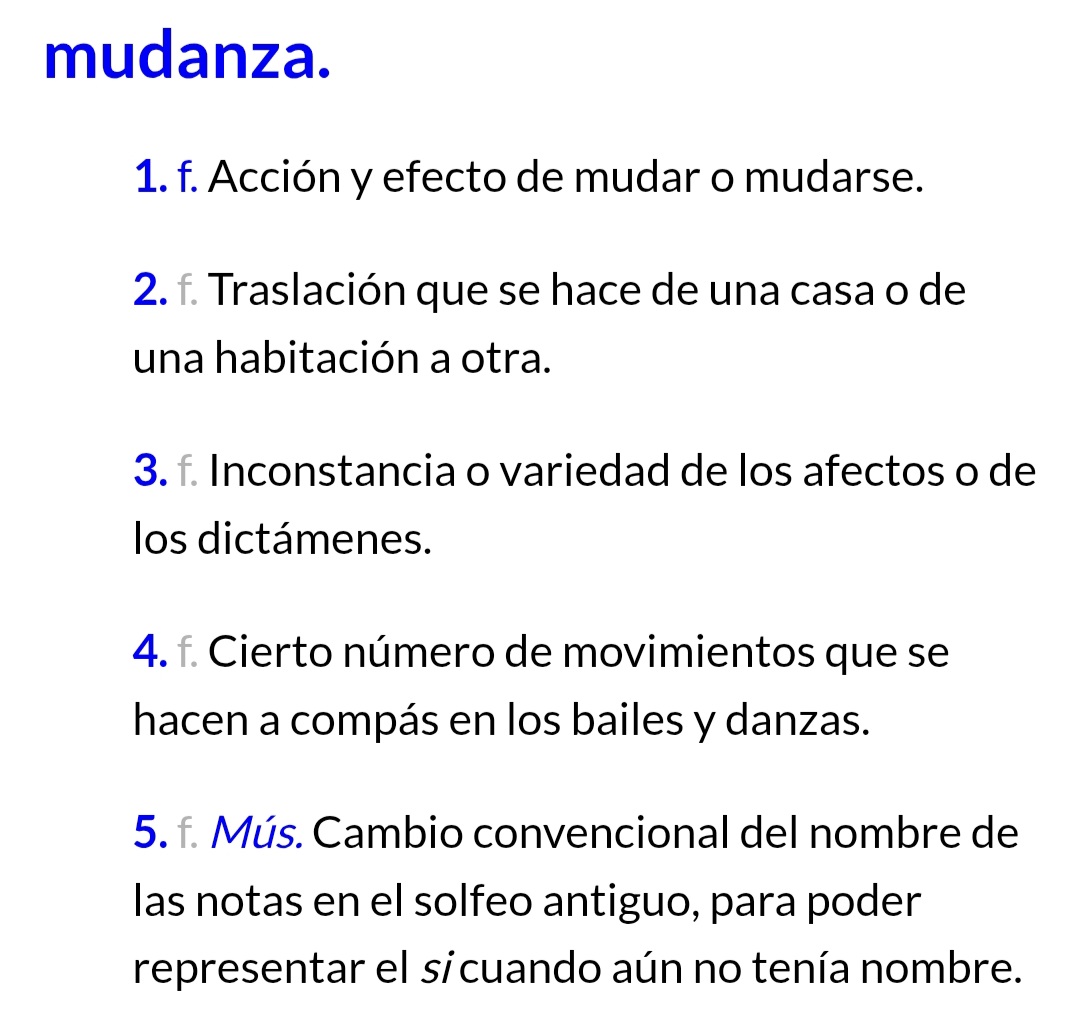 mudanza.

1. f. Acción y efecto de mudar o mudarse.

2. f. Traslación que se hace de una casa o de una habitación a otra.

3. f. Inconstancia o variedad de los afectos o de los dictámenes.

4. f. Cierto número de movimientos que se hacen a compás en los bailes y danzas.

5. f. Mús. Cambio convencional del nombre de las notas en el solfeo antiguo, para poder representar el si cuando aún no tenía nombre.